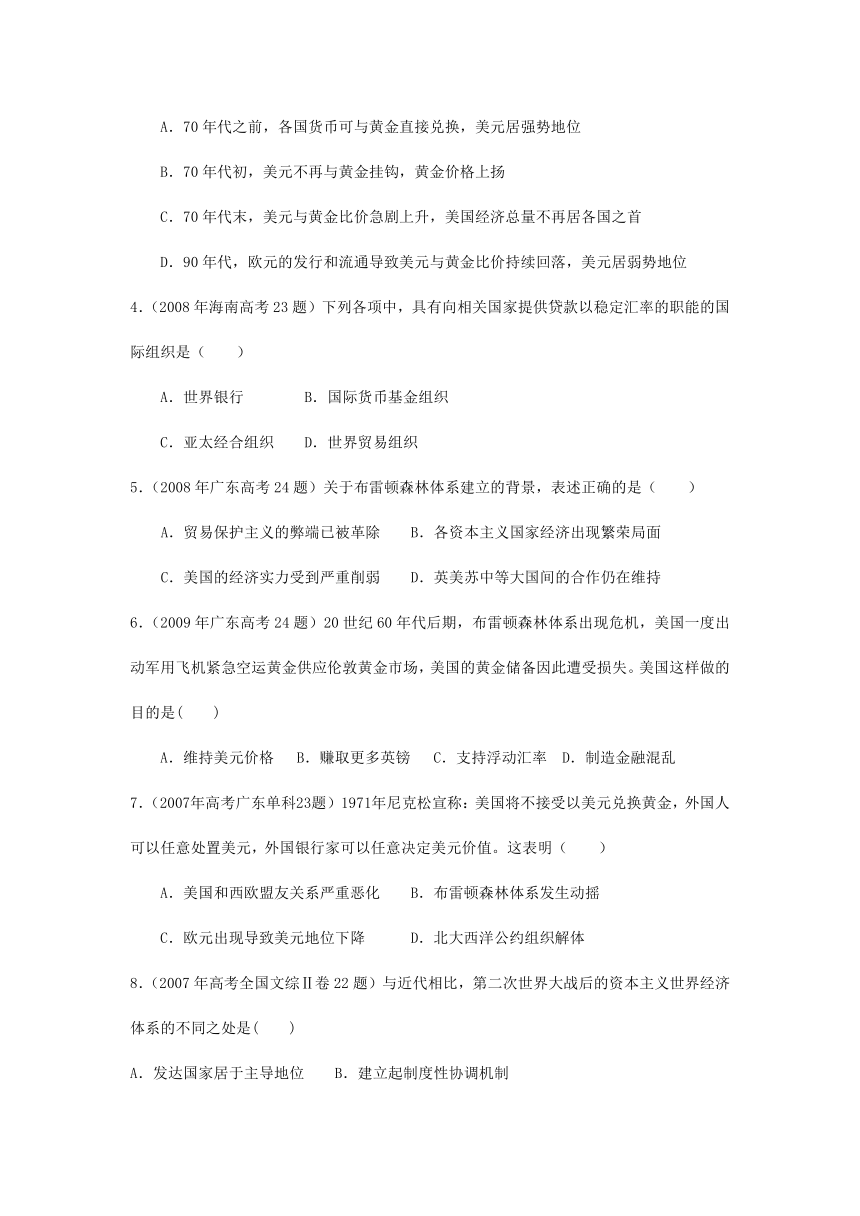 A．70 年代之前，各国货币可与黄金直接兑换，美元居强势地位

B．70 年代初，美元不再与黄金挂钩，黄金价格上扬

C．70 年代末，美元与黄金比价急剧上升，美国经济总量不再居各国之首

D．90 年代，欧元的发行和流通导致美元与黄金比价持续回落，美元居弱势地位

4．（2008 年海南高考 23 题）下列各项中，具有向相关国家提供贷款以稳定汇率的职能的国际组织是（　　）

A．世界银行　　B．国际货币基金组织

C．亚太经合组织　　D．世界贸易组织

5．（2008 年广东高考 24 题）关于布雷顿森林体系建立的背景，表述正确的是（　　）

A．贸易保护主义的弊端已被革除　　B．各资本主义国家经济出现繁荣局面

C．美国的经济实力受到严重削弱　　D．英美苏中等大国间的合作仍在维持

6．（2009 年广东高考 24 题）20 世纪 60 年代后期，布雷顿森林体系出现危机，美国一度出动军用飞机紧急空运黄金供应伦敦黄金市场，美国的黄金储备因此遭受损失。美国这样做的目的是(　　)

A．维持美元价格　B．赚取更多英镑　C．支持浮动汇率　D．制造金融混乱

7．（2007年高考广东单科23题）1971年尼克松宣称：美国将不接受以美元兑换黄金，外国人可以任意处置美元，外国银行家可以任意决定美元价值。这表明（　　）

A．美国和西欧盟友关系严重恶化　　B．布雷顿森林体系发生动摇

C．欧元出现导致美元地位下降　　D．北大西洋公约组织解体

8．（2007 年高考全国文综Ⅱ卷 22 题）与近代相比，第二次世界大战后的资本主义世界经济体系的不同之处是(　　)

A．发达国家居于主导地位　　B．建立起制度性协调机制